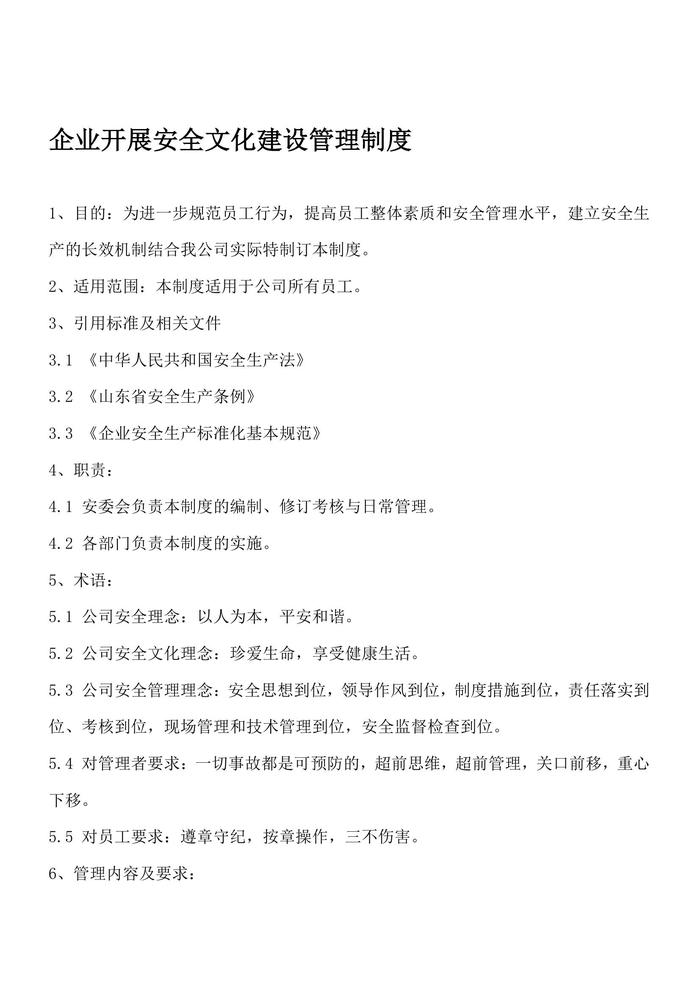 企业开展安全文化建设管理制度

1、目的：为进一步规范员工行为，提高员工整体素质和安全管理水平，建立安全生产的长效机制结合我公司实际特制订本制度。

2、适用范围：本制度适用于公司所有员工。

3、引用标准及相关文件

3.1 《中华人民共和国安全生产法》

3.2 《山东省安全生产条例》

3.3 《企业安全生产标准化基本规范》

4、职责：

4.1 安委会负责本制度的编制、修订考核与日常管理。

4.2 各部门负责本制度的实施。

5、术语：

5.1 公司安全理念：以人为本，平安和谐。

5.2 公司安全文化理念：珍爱生命，享受健康生活。

5.3 公司安全管理理念：安全思想到位，领导作风到位，制度措施到位，责任落实到位、考核到位，现场管理和技术管理到位，安全监督检查到位。

5.4 对管理者要求：一切事故都是可预防的，超前思维，超前管理，关口前移，重心下移。

5.5 对员工要求：遵章守纪，按章操作，三不伤害。

6、管理内容及要求：